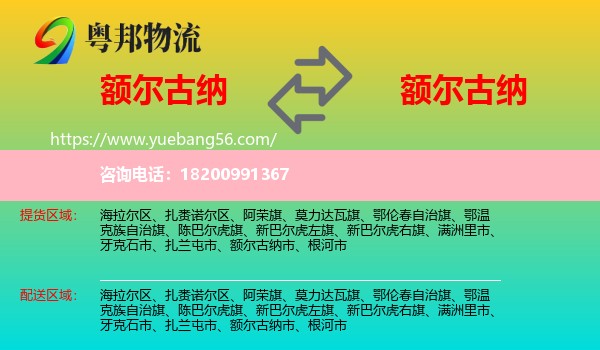 粤邦物流

额尔古纳

额尔古纳

https://www.yuebang56.com/

咨询电话：18200991367

提货区域：

海拉尔区、扎赉诺尔区、阿荣旗、莫力达瓦旗、鄂伦春自治旗、鄂温克族自治旗、陈巴尔虎旗、新巴尔虎左旗、新巴尔虎右旗、满洲里市、牙克石市、扎兰屯市、额尔古纳市、根河市

配送区域：

海拉尔区、扎赉诺尔区、阿荣旗、莫力达瓦旗、鄂伦春自治旗、鄂温克族自治旗、陈巴尔虎旗、新巴尔虎左旗、新巴尔虎右旗、满洲里市、牙克石市、扎兰屯市、额尔古纳市、根河市